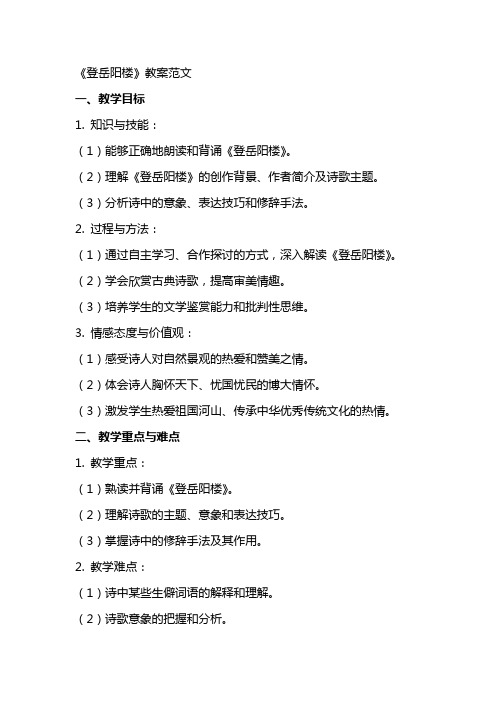 《登岳阳楼》教案范文

一、教学目标

1. 知识与技能：

（1）能够正确地朗读和背诵《登岳阳楼》。

（2）理解《登岳阳楼》的创作背景、作者简介及诗歌主题。

（3）分析诗中的意象、表达技巧和修辞手法。

2. 过程与方法：

（1）通过自主学习、合作探讨的方式，深入解读《登岳阳楼》。

（2）学会欣赏古典诗歌，提高审美情趣。

（3）培养学生的文学鉴赏能力和批判性思维。

3. 情感态度与价值观：

（1）感受诗人对自然景观的热爱和赞美之情。

（2）体会诗人胸怀天下、忧国忧民的博大情怀。

（3）激发学生热爱祖国河山、传承中华优秀传统文化的热情。

二、教学重点与难点

1. 教学重点：

（1）熟读并背诵《登岳阳楼》。

（2）理解诗歌的主题、意象和表达技巧。

（3）掌握诗中的修辞手法及其作用。

2. 教学难点：

（1）诗中某些生僻词语的解释和理解。

（2）诗歌意象的把握和分析。